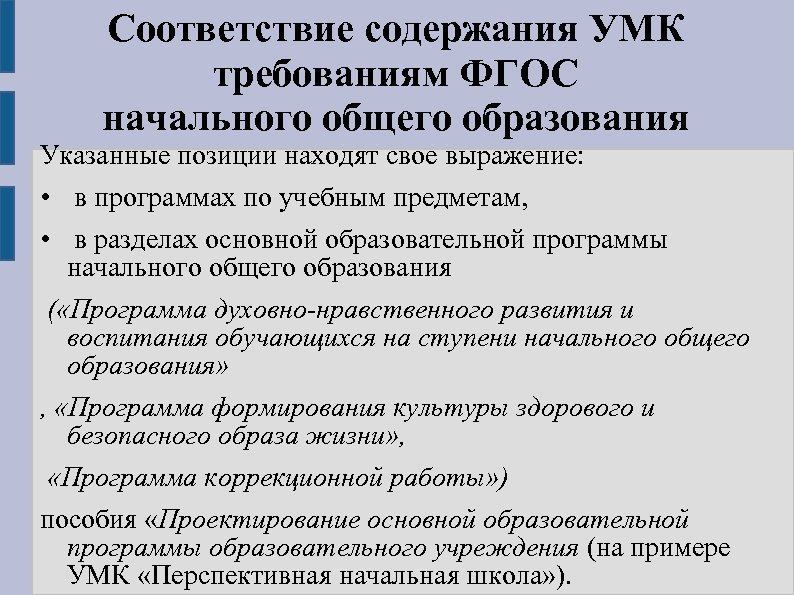 Соответствие содержания УМК требованиям ФГОС начального общего образования

Указанные позиции находят свое выражение:

• в программах по учебным предметам,

• в разделах основной образовательной программы начального общего образования

(«Программа духовно-нравственного развития и воспитания обучающихся на ступени начального общего образования»

, «Программа формирования культуры здорового и безопасного образа жизни»,

«Программа коррекционной работы»)

пособия «Проектирование основной образовательной программы образовательного учреждения (на примере УМК «Перспективная начальная школа»).